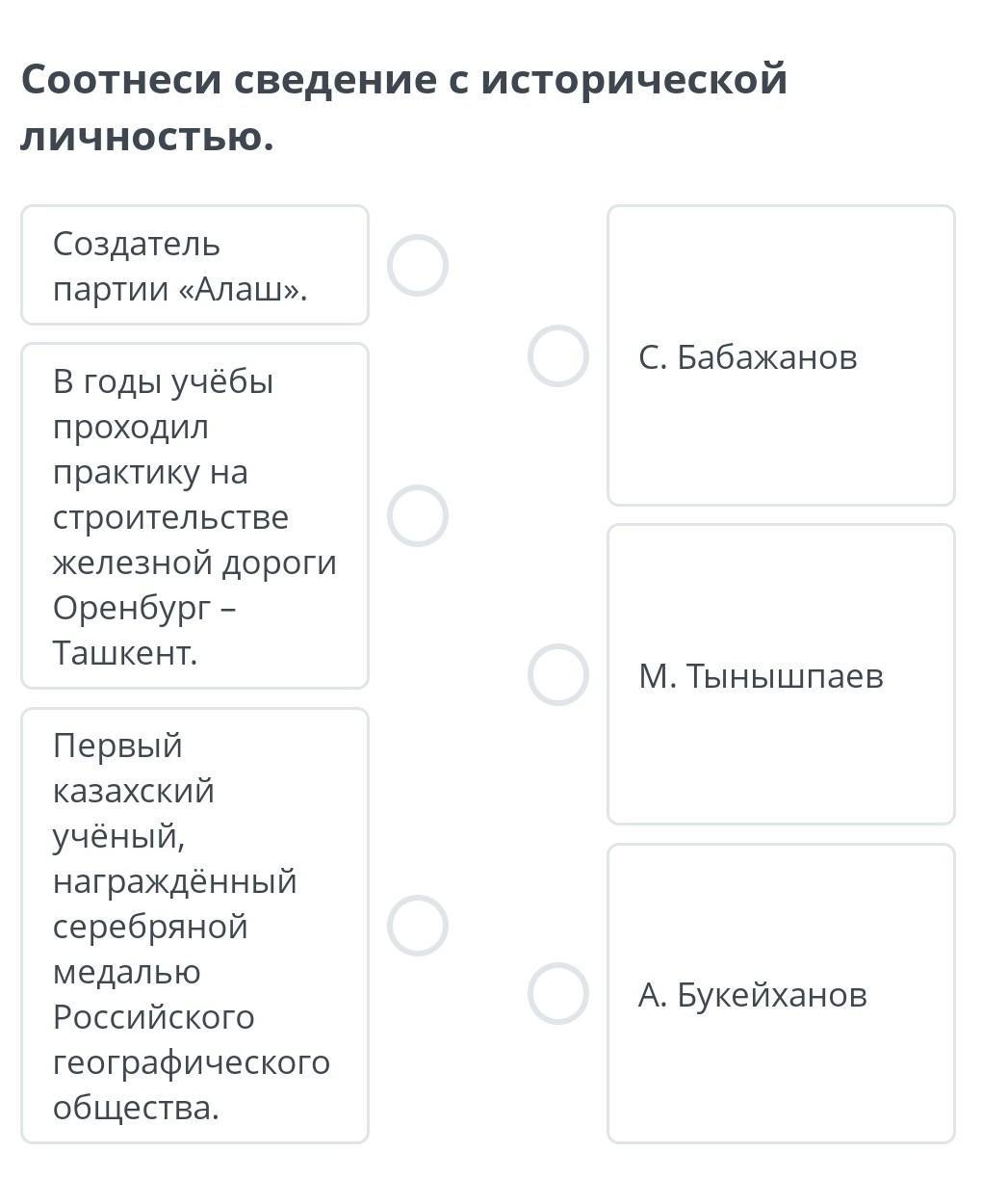 Соотнеси сведение с исторической личностью.

Создатель партии «Алаш».

В годы учёбы проходил практику на строительстве железной дороги Оренбург – Ташкент.

Первый казахский учёный, награждённый серебряной медалью Российского географического общества.

С. Бабажанов

М. Тынышпаев

А. Букейханов